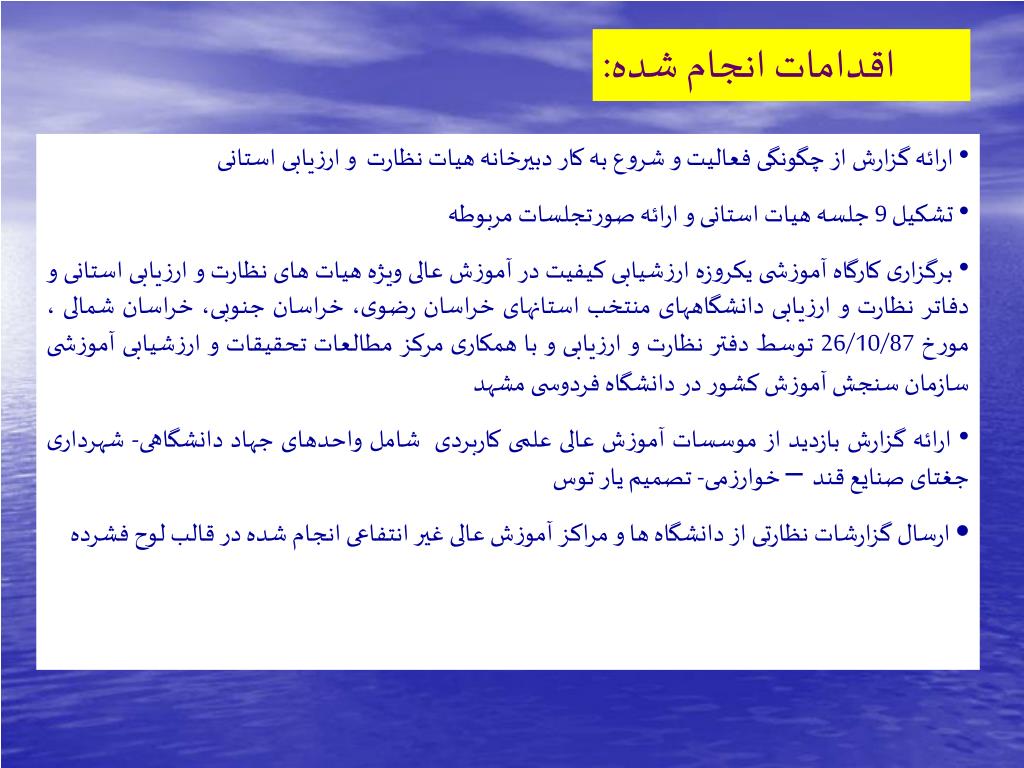 اقدامات انجام شده:

• ارائه گزارش از چگونگی فعالیت و شروع به کار دبیرخانه هیات نظارت و ارزیابی استانی

• تشکیل 9 جلسه هیات استانی و ارائه صورتجلسات مربوطه

• برگزاری کارگاه آموزشی یکروزه ارزشیابی کیفیت در آموزش عالی ویژه هیات های نظارت و ارزیابی استانی و دفاتر نظارت و ارزیابی دانشگاههای منتخب استانهای خراسان رضوی، خراسان جنوبی، خراسان شمالی ، مورخ 26/10/87 توسط دفتر نظارت و ارزیابی و با همکاری مرکز مطالعات تحقیقات و ارزشیابی آموزشی سازمان سنجش آموزش کشور در دانشگاه فردوسی مشهد

• ارائه گزارش بازدید از موسسات آموزش عالی علمی کاربردی شامل واحدهای جهاد دانشگاهی- شهرداری جغتای صنایع قند – خوارزمی- تصمیم یار توس

• ارسال گزارشات نظارتی از دانشگاه ها و مراکز آموزش عالی غیر انتفاعی انجام شده در قالب لوح فشرده